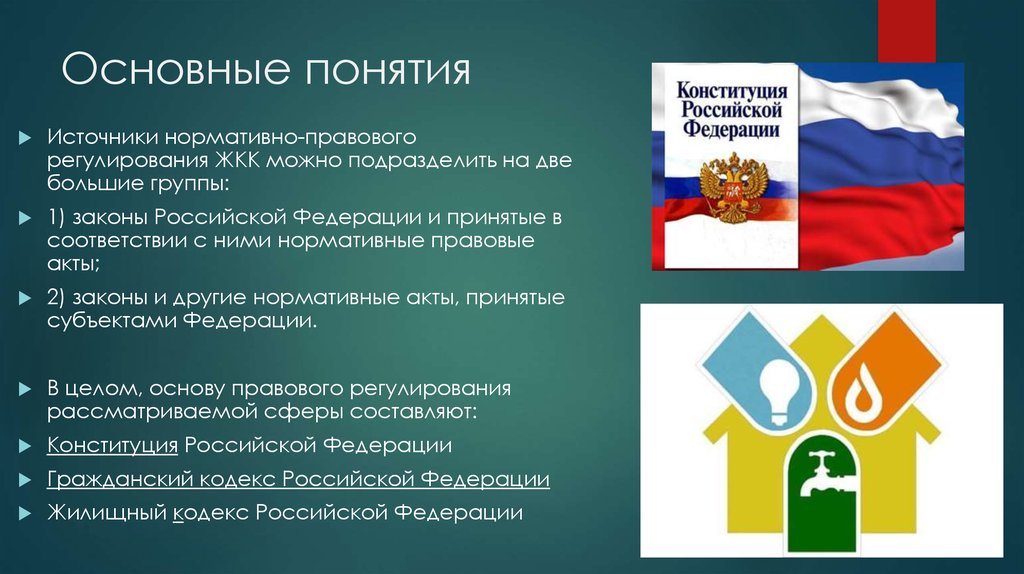 Основные понятия

Источники нормативно-правового регулирования ЖКК можно подразделить на две большие группы:

1) законы Российской Федерации и принятые в соответствии с ними нормативные правовые акты;

2) законы и другие нормативные акты, принятые субъектами Федерации.

В целом, основу правового регулирования рассматриваемой сферы составляют:

Конституция Российской Федерации

Гражданский кодекс Российской Федерации

Жилищный кодекс Российской Федерации

Конституция Российской Федерации